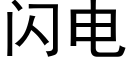 闪电